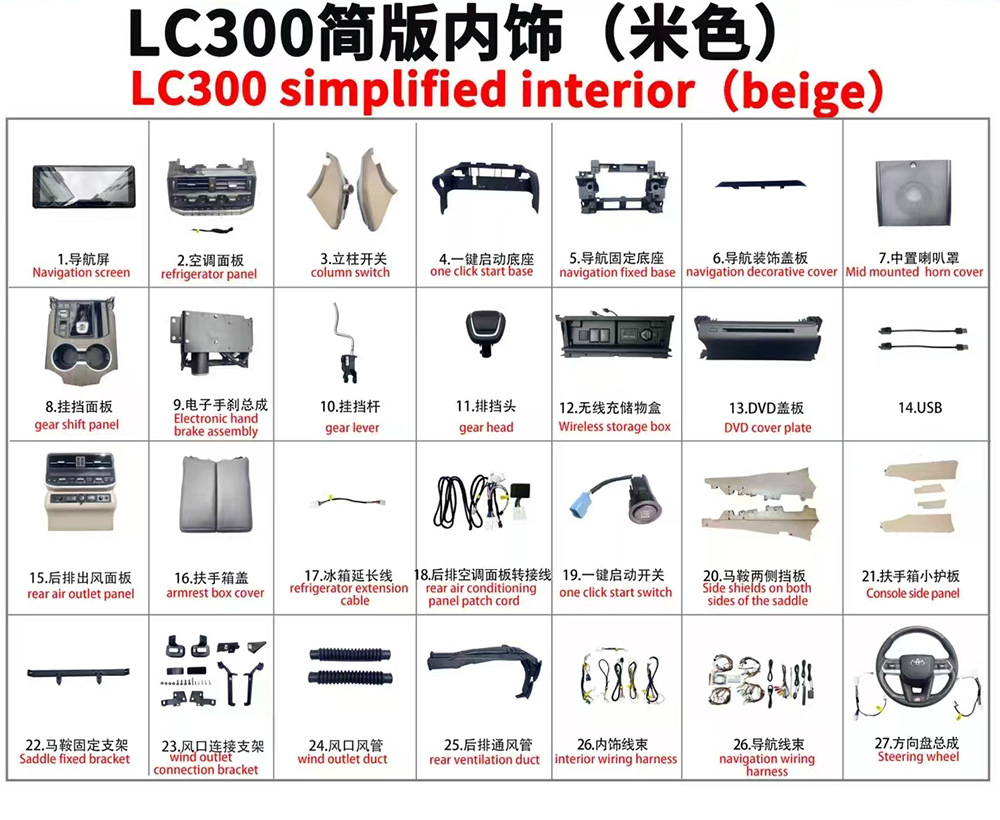 LC300简版内饰（米色）
LC300 simplified interior（beige）

| 1.导航屏 Navigation screen | 2.空调面板 refrigerator panel | 3.立柱开关 column switch | 4.一键启动底座 one click start base | 5.导航固定底座 navigation fixed base | 6.导航装饰盖板 navigation decorative cover | 7.中置喇叭罩 Mid mounted horn cover |
|---|---|---|---|---|---|---|
| 8.挂挡面板 gear shift panel | 9.电子手刹总成 Electronic hand brake assembly | 10.挂挡杆 gear lever | 11.排挡头 gear head | 12.无线充储物盒 Wireless storage box | 13.DVD盖板 DVD cover plate | 14.USB |
| 15.后排出风面板 rear air outlet panel | 16.扶手箱盖 armrest box cover | 17.冰箱延长线 refrigerator extension cable | 18.后排空调面板转接线 rear air conditioning panel patch cord | 19.一键启动开关 one click start switch | 20.马鞍两侧挡板 Side shields on both sides of the saddle | 21.扶手箱小护板 Console side panel |
| 22.马鞍固定支架 Saddle fixed bracket | 23.风口连接支架 wind outlet connection bracket | 24.风口风管 wind outlet duct | 25.后排通风管 rear ventilation duct | 26.内饰线束 interior wiring harness | 26.导航线束 navigation wiring harness | 27.方向盘总成 Steering wheel |